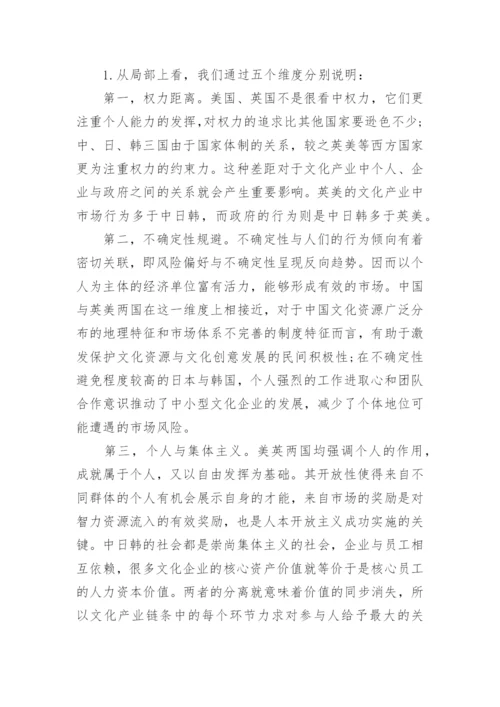 1. 从局部上看，我们通过五个维度分别说明：

第一，权力距离。美国、英国不是很看中权力，它们更注重个人能力的发挥，对权力的追求比其他国家要逊色不少；中、日、韩三国由于国家体制的关系，较之英美等西方国家更为注重权力的约束力。这种差距对于文化产业中个人、企业与政府之间的关系就会产生重要影响。英美的文化产业中市场行为多于中日韩，而政府的行为则是中日韩多于英美。

第二，不确定性规避。不确定性与人们的行为倾向有着密切关联，即风险偏好与不确定性呈现反向趋势。因而以个人为主体的经济单位富有活力，能够形成有效的市场。中国与英美两国在这一维度上相接近，对于中国文化资源广泛分布的地理特征和市场体系不完善的制度特征而言，有助于激发保护文化资源与文化创意发展的民间积极性；在不确定性避免程度较高的日本与韩国，个人强烈的工作进取心和团队合作意识推动了中小型文化企业的发展，减少了个体地位可能遭遇的市场风险。

第三，个人与集体主义。美英两国均强调个人的作用，成就属于个人，又以自由发挥为基础。其开放性使得来自不同群体的个人有机会展示自身的才能，来自市场的奖励是对智力资源流入的有效奖励，也是人本开放主义成功实施的关键。中日韩的社会都是崇尚集体主义的社会，企业与员工相互依赖，很多文化企业的核心资产价值就等价于是核心员工的人力资本价值。两者的分离就意味着价值的同步消失，所以文化产业链条中的每个环节力求对参与人给予最大的关